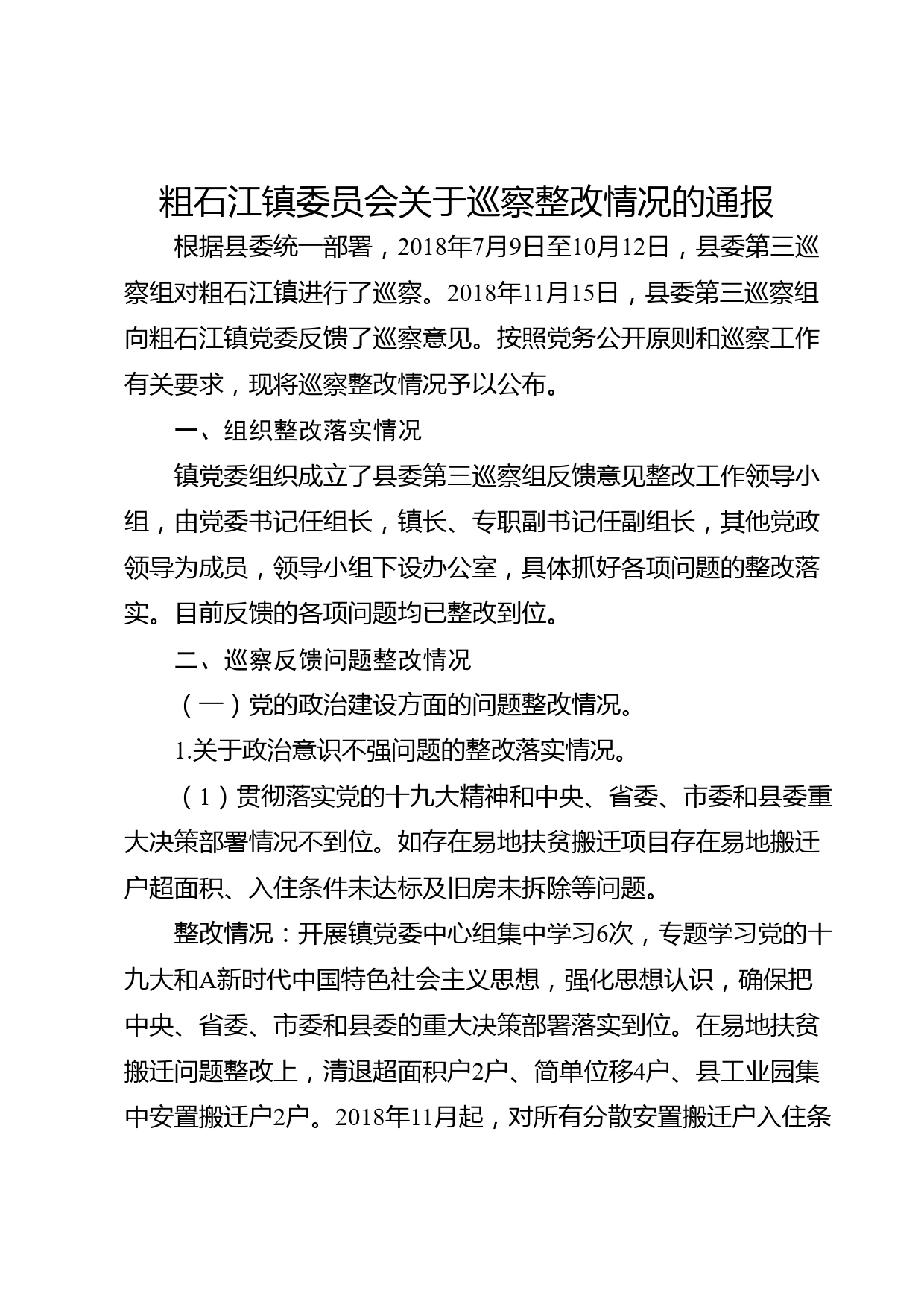 粗石江镇委员会关于巡察整改情况的通报

根据县委统一部署，2018年7月9日至10月12日，县委第三巡察组对粗石江镇进行了巡察。2018年11月15日，县委第三巡察组向粗石江镇党委反馈了巡察意见。按照党务公开原则和巡察工作有关要求，现将巡察整改情况予以公布。

一、组织整改落实情况

镇党委组织成立了县委第三巡察组反馈意见整改工作领导小组，由党委书记任组长，镇长、专职副书记任副组长，其他党政领导为成员，领导小组下设办公室，具体抓好各项问题的整改落实。目前反馈的各项问题均已整改到位。

二、巡察反馈问题整改情况

（一）党的政治建设方面的问题整改情况。

1.关于政治意识不强问题的整改落实情况。

（1）贯彻落实党的十九大精神和中央、省委、市委和县委重大决策部署情况不到位。如存在易地扶贫搬迁项目存在易地搬迁户超面积、入住条件未达标及旧房未拆除等问题。

整改情况：开展镇党委中心组集中学习6次，专题学习党的十九大和A新时代中国特色社会主义思想，强化思想认识，确保把中央、省委、市委和县委的重大决策部署落实到位。在易地扶贫搬迁问题整改上，清退超面积户2户、简单位移4户、县工业园集中安置搬迁户2户。2018年11月起，对所有分散安置搬迁户入住条